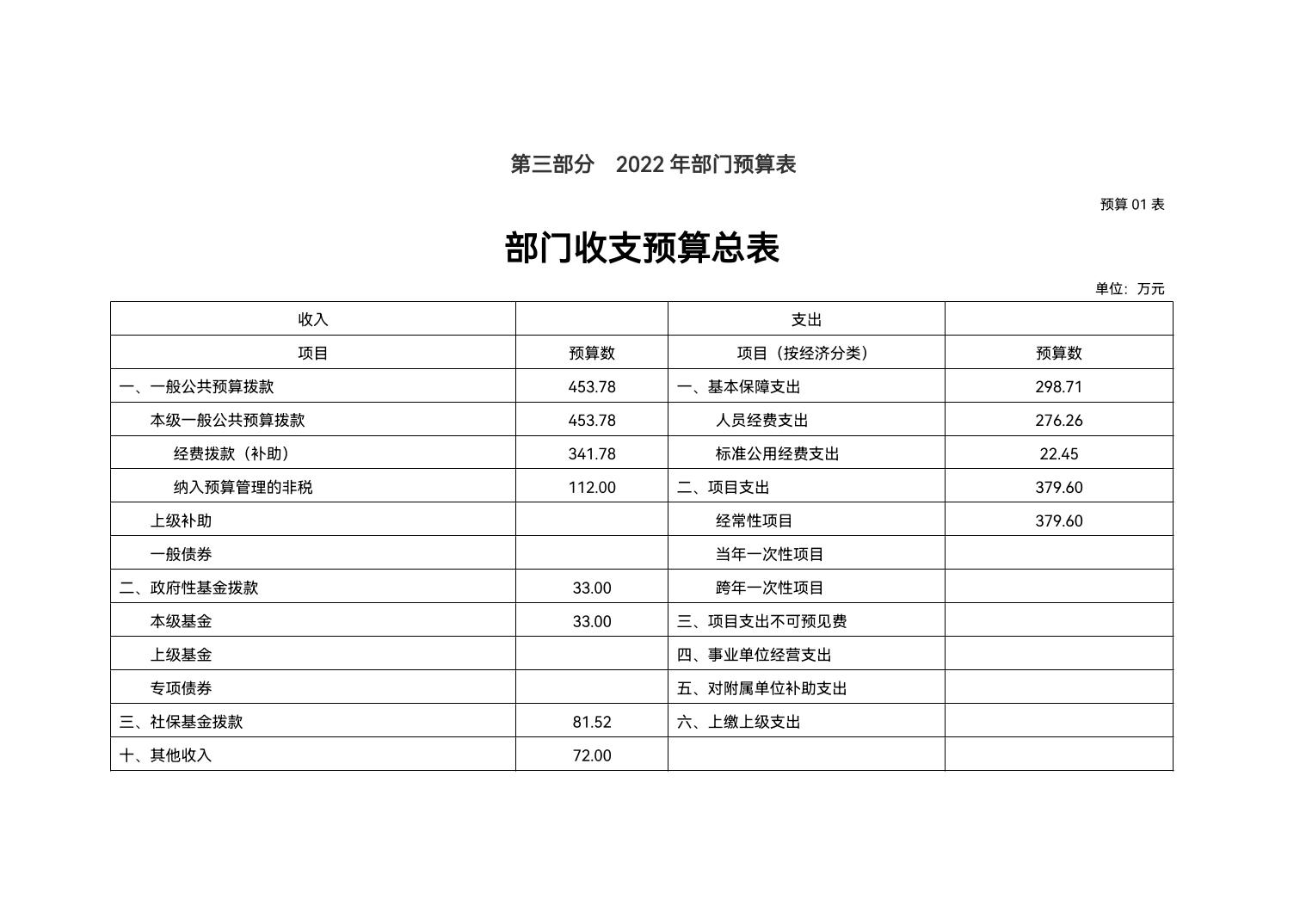 第三部分　2022 年部门预算表

预算 01 表

部门收支预算总表

单位：万元

| 收入 | | 支出 | |
|---|---|---|---|
| 项目 | 预算数 | 项目（按经济分类） | 预算数 |
| 一、一般公共预算拨款 | 453.78 | 一、基本保障支出 | 298.71 |
| 本级一般公共预算拨款 | 453.78 | 人员经费支出 | 276.26 |
| 经费拨款（补助） | 341.78 | 标准公用经费支出 | 22.45 |
| 纳入预算管理的非税 | 112.00 | 二、项目支出 | 379.60 |
| 上级补助 | | 经常性项目 | 379.60 |
| 一般债券 | | 当年一次性项目 | |
| 二、政府性基金拨款 | 33.00 | 跨年一次性项目 | |
| 本级基金 | 33.00 | 三、项目支出不可预见费 | |
| 上级基金 | | 四、事业单位经营支出 | |
| 专项债券 | | 五、对附属单位补助支出 | |
| 三、社保基金拨款 | 81.52 | 六、上缴上级支出 | |
| 十、其他收入 | 72.00 | | |